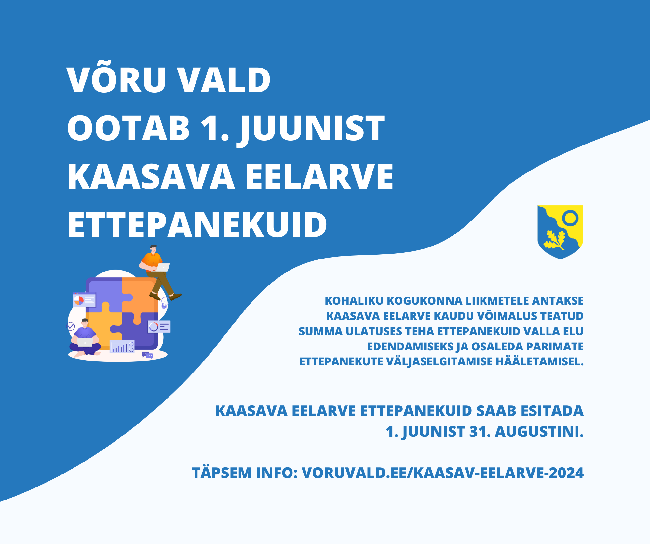 VÕRU VALD
OOTAB 1. JUUNIST
KAASAVA EELARVE
ETTEPANEKUID

KOHALIKU KOGUKONNA LIIKMETELE ANTAKSE KAASAVA EELARVE KAUDU VÕIMALUS TEATUD SUMMA ULATUSES TEHA ETTEPANEKUID VALLA ELU EDENDAMISEKS JA OSALEDA PARIMATE ETTEPANEKUTE VÄLJASELGITAMISE HÄÄLETAMISEL.

KAASAVA EELARVE ETTEPANEKUID SAAB ESITADA 1. JUUNIST 31. AUGUSTINI.

TÄPSEM INFO: VORUVALD.EE/KAASAV-EELARVE-2024